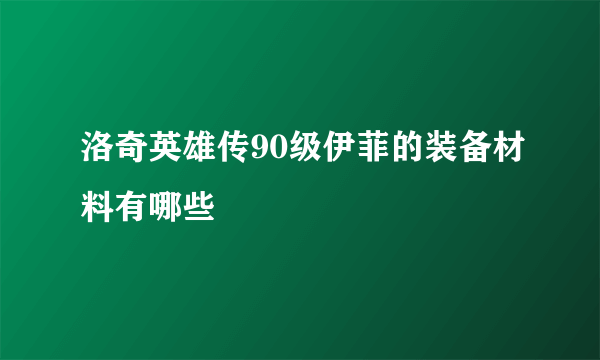 洛奇英雄传90级伊菲的装备材料有哪些